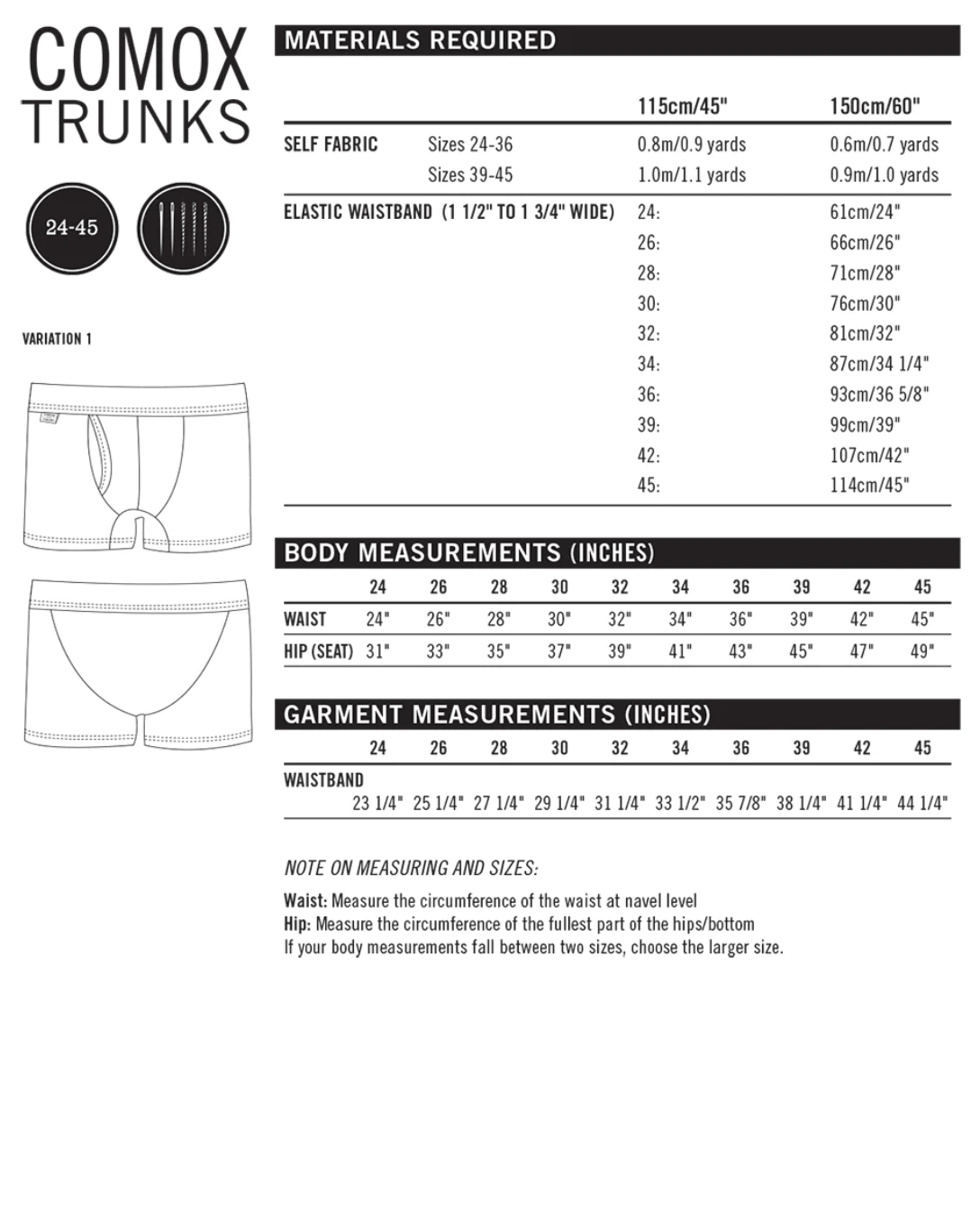 COMOX
TRUNKS

24-45

VARIATION 1

MATERIALS REQUIRED

| | | 115cm/45" | 150cm/60" |
|---|---|---|---|
| SELF FABRIC | Sizes 24-36 | 0.8m/0.9 yards | 0.6m/0.7 yards |
| | Sizes 39-45 | 1.0m/1.1 yards | 0.9m/1.0 yards |
| ELASTIC WAISTBAND (1 1/2" TO 1 3/4" WIDE) | | 24: | 61cm/24" |
| | | 26: | 66cm/26" |
| | | 28: | 71cm/28" |
| | | 30: | 76cm/30" |
| | | 32: | 81cm/32" |
| | | 34: | 87cm/34 1/4" |
| | | 36: | 93cm/36 5/8" |
| | | 39: | 99cm/39" |
| | | 42: | 107cm/42" |
| | | 45: | 114cm/45" |

BODY MEASUREMENTS (INCHES)

| | 24 | 26 | 28 | 30 | 32 | 34 | 36 | 39 | 42 | 45 |
|---|---|---|---|---|---|---|---|---|---|---|
| WAIST | 24" | 26" | 28" | 30" | 32" | 34" | 36" | 39" | 42" | 45" |
| HIP (SEAT) | 31" | 33" | 35" | 37" | 39" | 41" | 43" | 45" | 47" | 49" |

GARMENT MEASUREMENTS (INCHES)

| | 24 | 26 | 28 | 30 | 32 | 34 | 36 | 39 | 42 | 45 |
|---|---|---|---|---|---|---|---|---|---|---|
| WAISTBAND | 23 1/4" | 25 1/4" | 27 1/4" | 29 1/4" | 31 1/4" | 33 1/2" | 35 7/8" | 38 1/4" | 41 1/4" | 44 1/4" |

NOTE ON MEASURING AND SIZES:

Waist: Measure the circumference of the waist at navel level
Hip: Measure the circumference of the fullest part of the hips/bottom
If your body measurements fall between two sizes, choose the larger size.